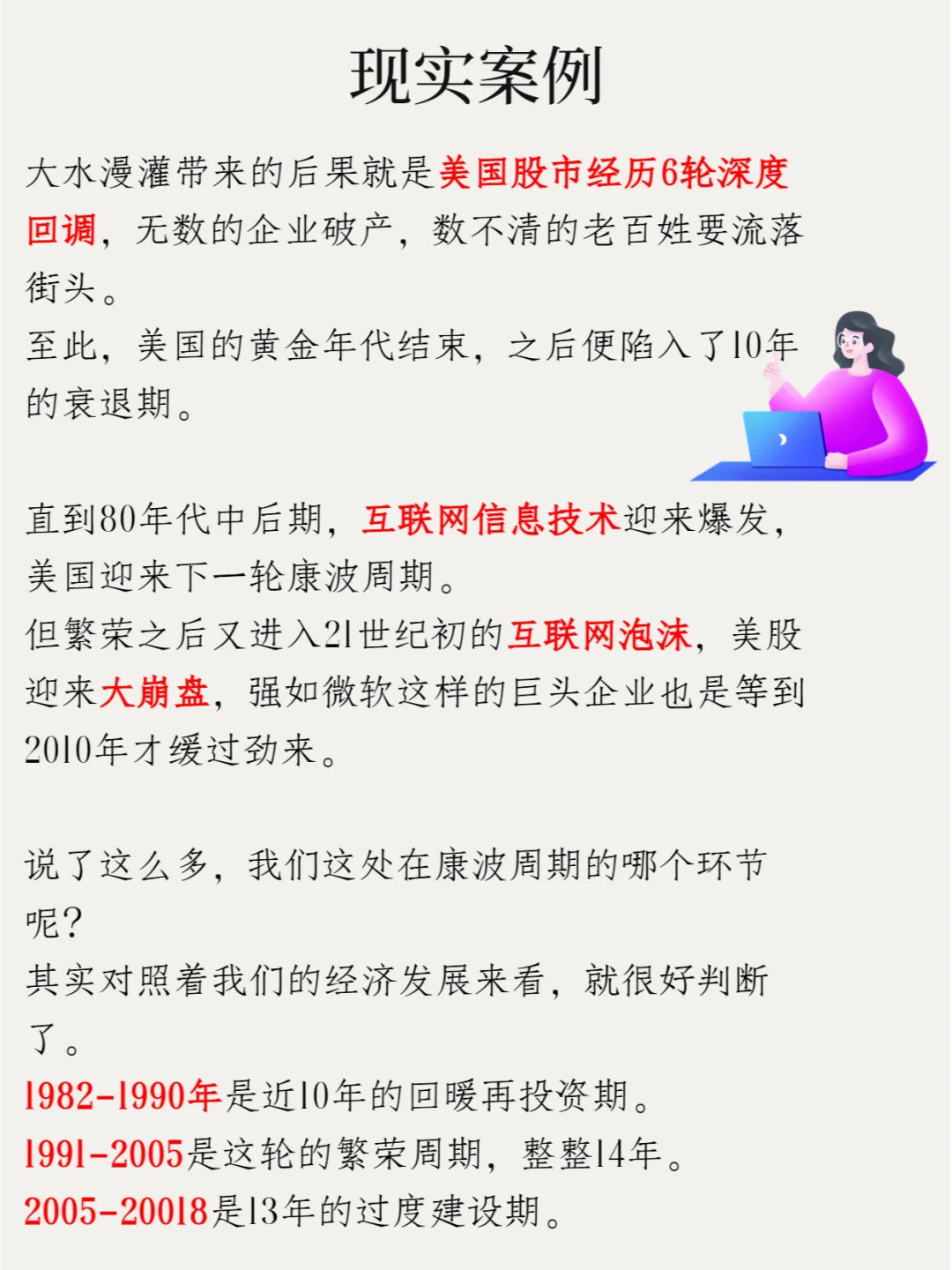 现实案例

大水漫灌带来的后果就是美国股市经历6轮深度回调，无数的企业破产，数不清的老百姓要流落街头。
至此，美国的黄金年代结束，之后便陷入了10年的衰退期。

直到80年代中后期，互联网信息技术迎来爆发，美国迎来下一轮康波周期。
但繁荣之后又进入21世纪初的互联网泡沫，美股迎来大崩盘，强如微软这样的巨头企业也是等到2010年才缓过劲来。

说了这么多，我们这处在康波周期的哪个环节呢？
其实对照着我们的经济发展来看，就很好判断了。
1982-1990年是近10年的回暖再投资期。
1991-2005是这轮的繁荣周期，整整14年。
2005-20018是13年的过度建设期。